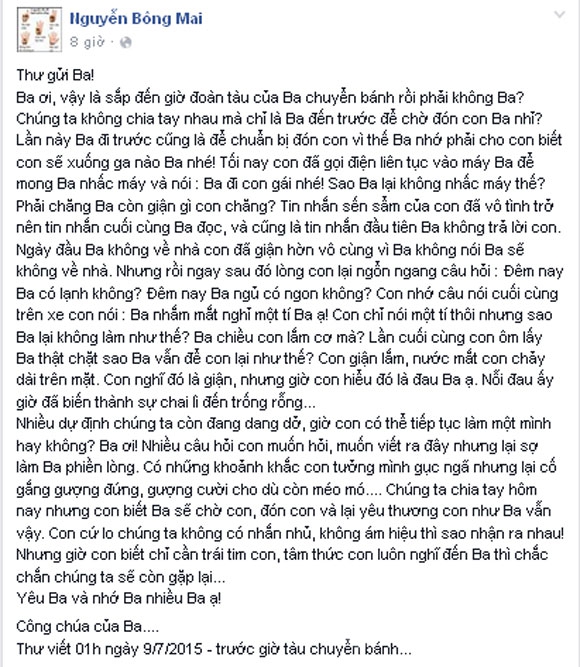 Nguyễn Bông Mai
8 giờ ·

Thư gửi Ba!
Ba ơi, vậy là sắp đến giờ đoàn tàu của Ba chuyển bánh rồi phải không Ba? Chúng ta không chia tay nhau mà chỉ là Ba đến trước để chờ đón con Ba nhỉ? Lần này Ba đi trước cũng là để chuẩn bị đón con vì thế Ba nhớ phải cho con biết con sẽ xuống ga nào Ba nhé! Tối nay con đã gọi điện liên tục vào máy Ba để mong Ba nhấc máy và nói : Ba đi con gái nhé! Sao Ba lại không nhấc máy thế? Phải chăng Ba còn giận gì con chăng? Tin nhắn sến sẩm của con đã vô tình trở nên tin nhắn cuối cùng Ba đọc, và cũng là tin nhắn đầu tiên Ba không trả lời con. Ngày đầu Ba không về nhà con đã giận hờn vô cùng vì Ba không nói Ba sẽ không về nhà. Nhưng rồi ngay sau đó lòng con lại ngổn ngang câu hỏi : Đêm nay Ba có lạnh không? Đêm nay Ba ngủ có ngon không? Con nhớ câu nói cuối cùng trên xe con nói : Ba nhắm mắt nghỉ một tí Ba ạ! Con chỉ nói một tí thôi nhưng sao Ba lại không làm như thế? Ba chiều con lắm cơ mà? Lần cuối cùng con ôm lấy Ba thật chặt sao Ba vẫn để con lại như thế? Con giận lắm, nước mắt con chảy dài trên mặt. Con nghĩ đó là giận, nhưng giờ con hiểu đó là đau Ba ạ. Nỗi đau ấy giờ đã biến thành sự chai lì đến trống rỗng...
Nhiều dự định chúng ta còn đang dang dở, giờ con có thể tiếp tục làm một mình hay không? Ba ơi! Nhiều câu hỏi con muốn hỏi, muốn viết ra đây nhưng lại sợ làm Ba phiền lòng. Có những khoảnh khắc con tưởng mình gục ngã nhưng lại cố gắng gượng đứng, gượng cười cho dù còn méo mó.... Chúng ta chia tay hôm nay nhưng con biết Ba sẽ chờ con, đón con và lại yêu thương con như Ba vẫn vậy. Con cứ lo chúng ta không có nhắn nhủ, không ám hiệu thì sao nhận ra nhau! Nhưng giờ con biết chỉ cần trái tim con, tâm thức con luôn nghĩ đến Ba thì chắc chắn chúng ta sẽ còn gặp lại...
Yêu Ba và nhớ Ba nhiều Ba ạ!

Công chúa của Ba....
Thư viết 01h ngày 9/7/2015 - trước giờ tàu chuyển bánh...